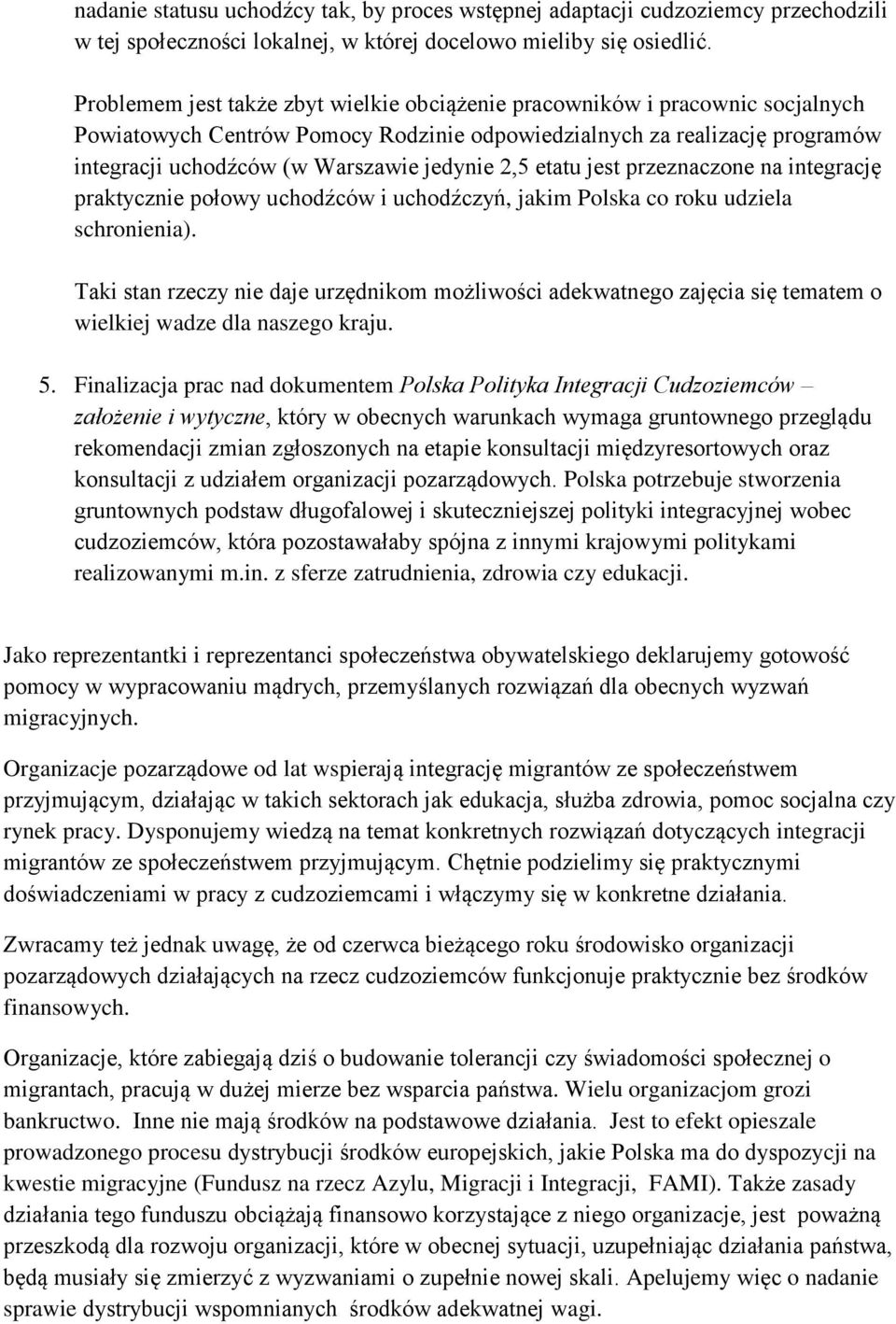 nadanie statusu uchodźcy tak, by proces wstępnej adaptacji cudzoziemcy przechodzili w tej społeczności lokalnej, w której docelowo mieliby się osiedlić.

Problemem jest także zbyt wielkie obciążenie pracowników i pracownic socjalnych Powiatowych Centrów Pomocy Rodzinie odpowiedzialnych za realizację programów integracji uchodźców (w Warszawie jedynie 2,5 etatu jest przeznaczone na integrację praktycznie połowy uchodźców i uchodźczyń, jakim Polska co roku udziela schronienia).

Taki stan rzeczy nie daje urzędnikom możliwości adekwatnego zajęcia się tematem o wielkiej wadze dla naszego kraju.

5. Finalizacja prac nad dokumentem Polska Polityka Integracji Cudzoziemców – założenie i wytyczne, który w obecnych warunkach wymaga gruntownego przeglądu rekomendacji zmian zgłoszonych na etapie konsultacji międzyresortowych oraz konsultacji z udziałem organizacji pozarządowych. Polska potrzebuje stworzenia gruntownych podstaw długofalowej i skuteczniejszej polityki integracyjnej wobec cudzoziemców, która pozostawałaby spójna z innymi krajowymi politykami realizowanymi m.in. z sferze zatrudnienia, zdrowia czy edukacji.

Jako reprezentantki i reprezentanci społeczeństwa obywatelskiego deklarujemy gotowość pomocy w wypracowaniu mądrych, przemyślanych rozwiązań dla obecnych wyzwań migracyjnych.

Organizacje pozarządowe od lat wspierają integrację migrantów ze społeczeństwem przyjmującym, działając w takich sektorach jak edukacja, służba zdrowia, pomoc socjalna czy rynek pracy. Dysponujemy wiedzą na temat konkretnych rozwiązań dotyczących integracji migrantów ze społeczeństwem przyjmującym. Chętnie podzielimy się praktycznymi doświadczeniami w pracy z cudzoziemcami i włączymy się w konkretne działania.

Zwracamy też jednak uwagę, że od czerwca bieżącego roku środowisko organizacji pozarządowych działających na rzecz cudzoziemców funkcjonuje praktycznie bez środków finansowych.

Organizacje, które zabiegają dziś o budowanie tolerancji czy świadomości społecznej o migrantach, pracują w dużej mierze bez wsparcia państwa. Wielu organizacjom grozi bankructwo. Inne nie mają środków na podstawowe działania. Jest to efekt opieszale prowadzonego procesu dystrybucji środków europejskich, jakie Polska ma do dyspozycji na kwestie migracyjne (Fundusz na rzecz Azylu, Migracji i Integracji, FAMI). Także zasady działania tego funduszu obciążają finansowo korzystające z niego organizacje, jest poważną przeszkodą dla rozwoju organizacji, które w obecnej sytuacji, uzupełniając działania państwa, będą musiały się zmierzyć z wyzwaniami o zupełnie nowej skali. Apelujemy więc o nadanie sprawie dystrybucji wspomnianych środków adekwatnej wagi.